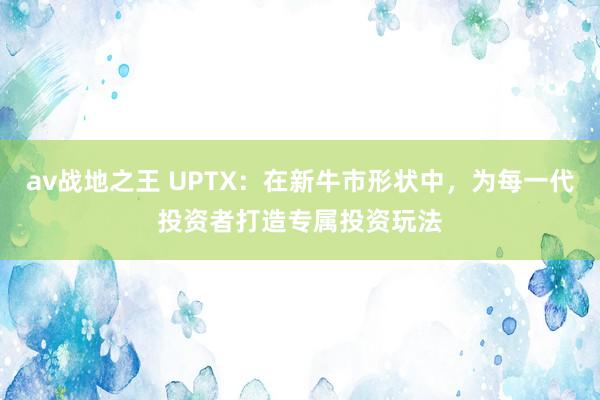 av战地之王 UPTX：在新牛市形状中，为每一代投资者打造专属投资玩法